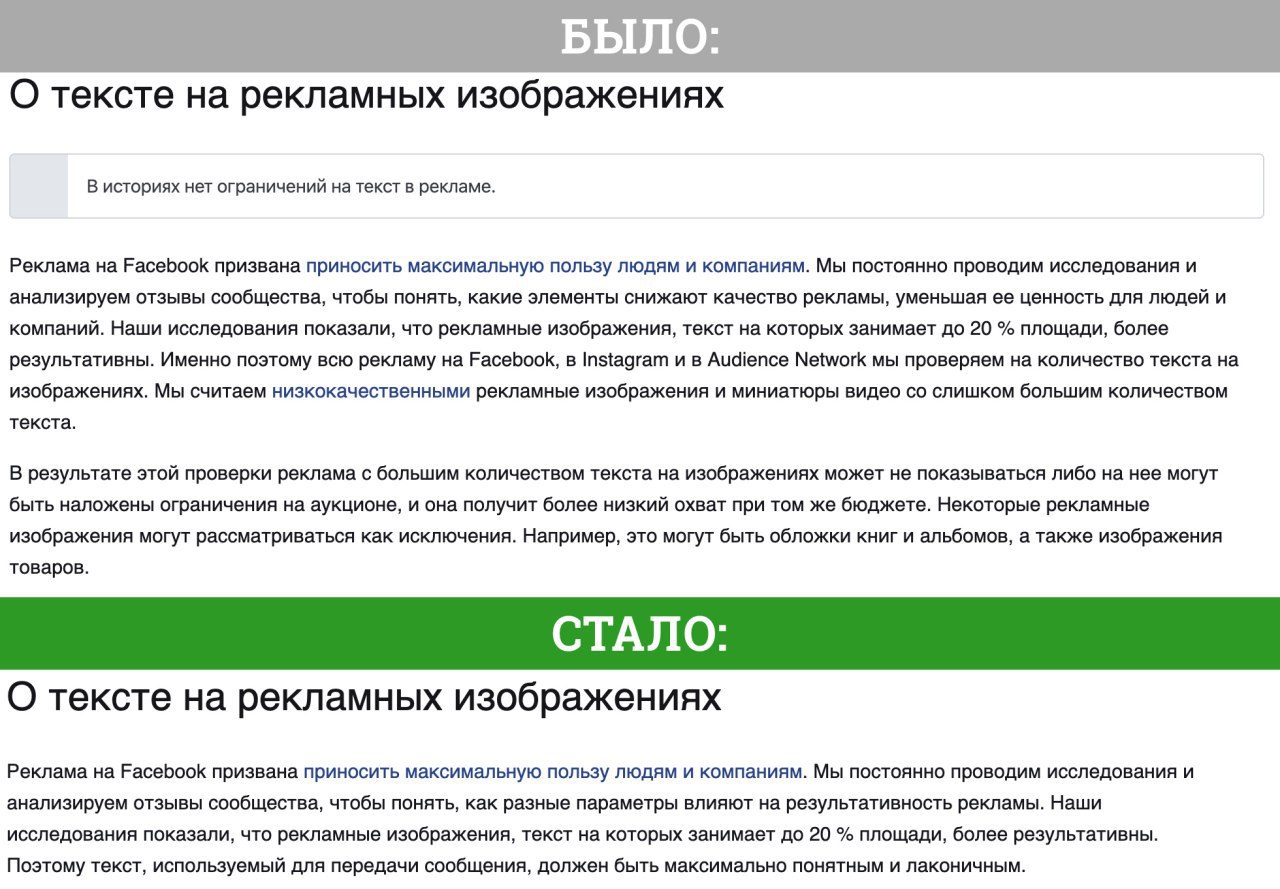 БЫЛО:

О тексте на рекламных изображениях

В историях нет ограничений на текст в рекламе.

Реклама на Facebook призвана приносить максимальную пользу людям и компаниям. Мы постоянно проводим исследования и анализируем отзывы сообщества, чтобы понять, какие элементы снижают качество рекламы, уменьшая ее ценность для людей и компаний. Наши исследования показали, что рекламные изображения, текст на которых занимает до 20 % площади, более результативны. Именно поэтому всю рекламу на Facebook, в Instagram и в Audience Network мы проверяем на количество текста на изображениях. Мы считаем низкокачественными рекламные изображения и миниатюры видео со слишком большим количеством текста.

В результате этой проверки реклама с большим количеством текста на изображениях может не показываться либо на нее могут быть наложены ограничения на аукционе, и она получит более низкий охват при том же бюджете. Некоторые рекламные изображения могут рассматриваться как исключения. Например, это могут быть обложки книг и альбомов, а также изображения товаров.

СТАЛО:

О тексте на рекламных изображениях

Реклама на Facebook призвана приносить максимальную пользу людям и компаниям. Мы постоянно проводим исследования и анализируем отзывы сообщества, чтобы понять, как разные параметры влияют на результативность рекламы. Наши исследования показали, что рекламные изображения, текст на которых занимает до 20 % площади, более результативны. Поэтому текст, используемый для передачи сообщения, должен быть максимально понятным и лаконичным.